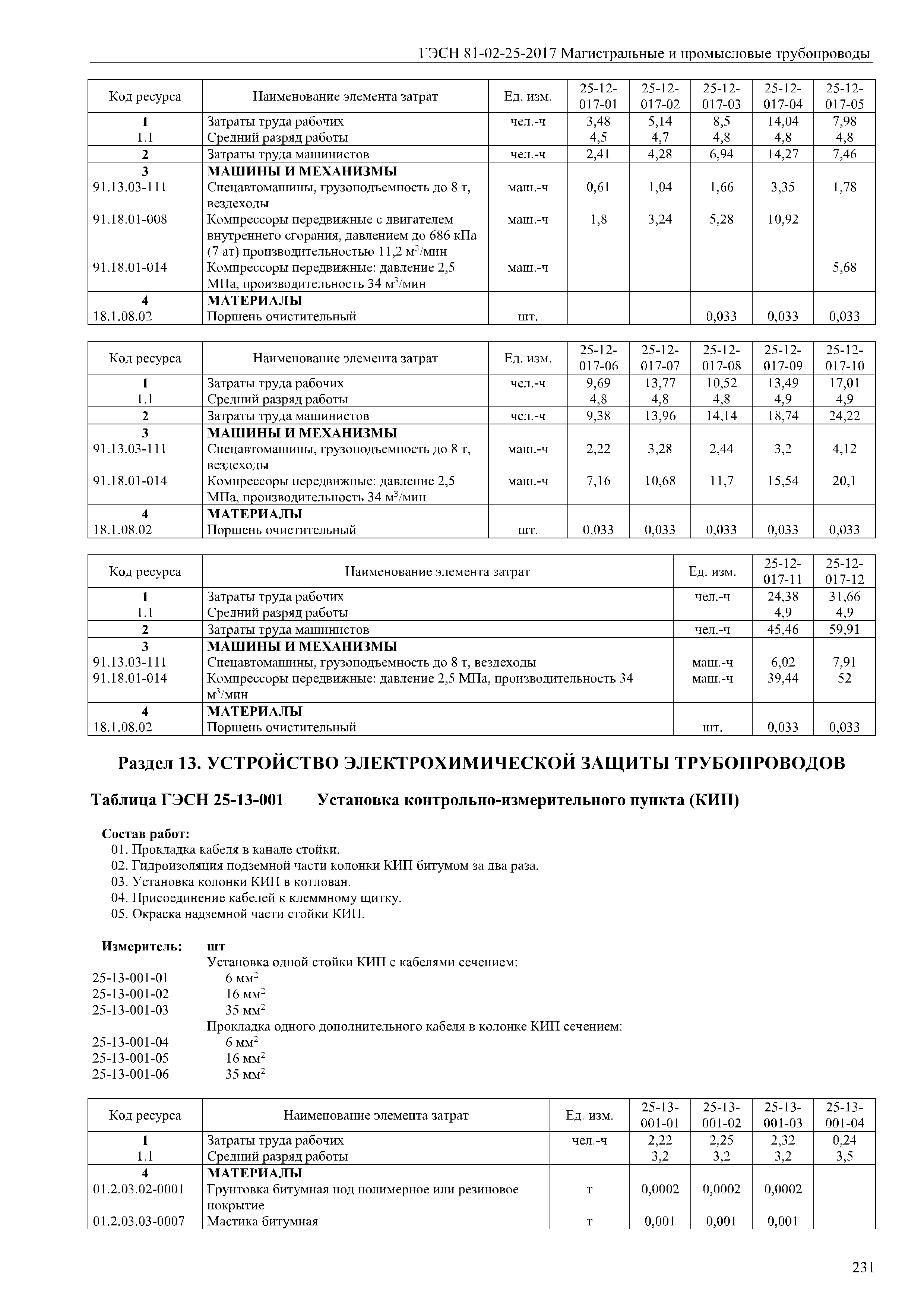 ГЭСН 81-02-25-2017 Магистральные и промысловые трубопроводы

| Код ресурса | Наименование элемента затрат | Ед. изм. | 25-12-017-01 | 25-12-017-02 | 25-12-017-03 | 25-12-017-04 | 25-12-017-05 |
|---|---|---|---|---|---|---|---|
| 1 | Затраты труда рабочих | чел.-ч | 3,48 | 5,14 | 8,5 | 14,04 | 7,98 |
| 1.1 | Средний разряд работы | | 4,5 | 4,7 | 4,8 | 4,8 | 4,8 |
| 2 | Затраты труда машинистов | чел.-ч | 2,41 | 4,28 | 6,94 | 14,27 | 7,46 |
| 3 | МАШИНЫ И МЕХАНИЗМЫ | | | | | | |
| 91.13.03-111 | Спецавтомашины, грузоподъемность до 8 т, вездеходы | маш.-ч | 0,61 | 1,04 | 1,66 | 3,35 | 1,78 |
| 91.18.01-008 | Компрессоры передвижные с двигателем внутреннего сгорания, давлением до 686 кПа (7 ат) производительностью 11,2 м$^3$/мин | маш.-ч | 1,8 | 3,24 | 5,28 | 10,92 | |
| 91.18.01-014 | Компрессоры передвижные: давление 2,5 МПа, производительность 34 м$^3$/мин | маш.-ч | | | | | 5,68 |
| 4 | МАТЕРИАЛЫ | | | | | | |
| 18.1.08.02 | Поршень очистительный | шт. | | | 0,033 | 0,033 | 0,033 |

| Код ресурса | Наименование элемента затрат | Ед. изм. | 25-12-017-06 | 25-12-017-07 | 25-12-017-08 | 25-12-017-09 | 25-12-017-10 |
|---|---|---|---|---|---|---|---|
| 1 | Затраты труда рабочих | чел.-ч | 9,69 | 13,77 | 10,52 | 13,49 | 17,01 |
| 1.1 | Средний разряд работы | | 4,8 | 4,8 | 4,8 | 4,9 | 4,9 |
| 2 | Затраты труда машинистов | чел.-ч | 9,38 | 13,96 | 14,14 | 18,74 | 24,22 |
| 3 | МАШИНЫ И МЕХАНИЗМЫ | | | | | | |
| 91.13.03-111 | Спецавтомашины, грузоподъемность до 8 т, вездеходы | маш.-ч | 2,22 | 3,28 | 2,44 | 3,2 | 4,12 |
| 91.18.01-014 | Компрессоры передвижные: давление 2,5 МПа, производительность 34 м$^3$/мин | маш.-ч | 7,16 | 10,68 | 11,7 | 15,54 | 20,1 |
| 4 | МАТЕРИАЛЫ | | | | | | |
| 18.1.08.02 | Поршень очистительный | шт. | 0,033 | 0,033 | 0,033 | 0,033 | 0,033 |

| Код ресурса | Наименование элемента затрат | Ед. изм. | 25-12-017-11 | 25-12-017-12 |
|---|---|---|---|---|
| 1 | Затраты труда рабочих | чел.-ч | 24,38 | 31,66 |
| 1.1 | Средний разряд работы | | 4,9 | 4,9 |
| 2 | Затраты труда машинистов | чел.-ч | 45,46 | 59,91 |
| 3 | МАШИНЫ И МЕХАНИЗМЫ | | | |
| 91.13.03-111 | Спецавтомашины, грузоподъемность до 8 т, вездеходы | маш.-ч | 6,02 | 7,91 |
| 91.18.01-014 | Компрессоры передвижные: давление 2,5 МПа, производительность 34 м$^3$/мин | маш.-ч | 39,44 | 52 |
| 4 | МАТЕРИАЛЫ | | | |
| 18.1.08.02 | Поршень очистительный | шт. | 0,033 | 0,033 |

Раздел 13. УСТРОЙСТВО ЭЛЕКТРОХИМИЧЕСКОЙ ЗАЩИТЫ ТРУБОПРОВОДОВ

Таблица ГЭСН 25-13-001 Установка контрольно-измерительного пункта (КИП)

Состав работ:
01. Прокладка кабеля в канале стойки.
02. Гидроизоляция подземной части колонки КИП битумом за два раза.
03. Установка колонки КИП в котлован.
04. Присоединение кабелей к клеммному щитку.
05. Окраска надземной части стойки КИП.

Измеритель: шт
Установка одной стойки КИП с кабелями сечением:
25-13-001-01 6 мм$^2$
25-13-001-02 16 мм$^2$
25-13-001-03 35 мм$^2$
Прокладка одного дополнительного кабеля в колонке КИП сечением:
25-13-001-04 6 мм$^2$
25-13-001-05 16 мм$^2$
25-13-001-06 35 мм$^2$

| Код ресурса | Наименование элемента затрат | Ед. изм. | 25-13-001-01 | 25-13-001-02 | 25-13-001-03 | 25-13-001-04 |
|---|---|---|---|---|---|---|
| 1 | Затраты труда рабочих | чел.-ч | 2,22 | 2,25 | 2,32 | 0,24 |
| 1.1 | Средний разряд работы | | 3,2 | 3,2 | 3,2 | 3,5 |
| 4 | МАТЕРИАЛЫ | | | | | |
| 01.2.03.02-0001 | Грунтовка битумная под полимерное или резиновое покрытие | т | 0,0002 | 0,0002 | 0,0002 | |
| 01.2.03.03-0007 | Мастика битумная | т | 0,001 | 0,001 | 0,001 | |

231